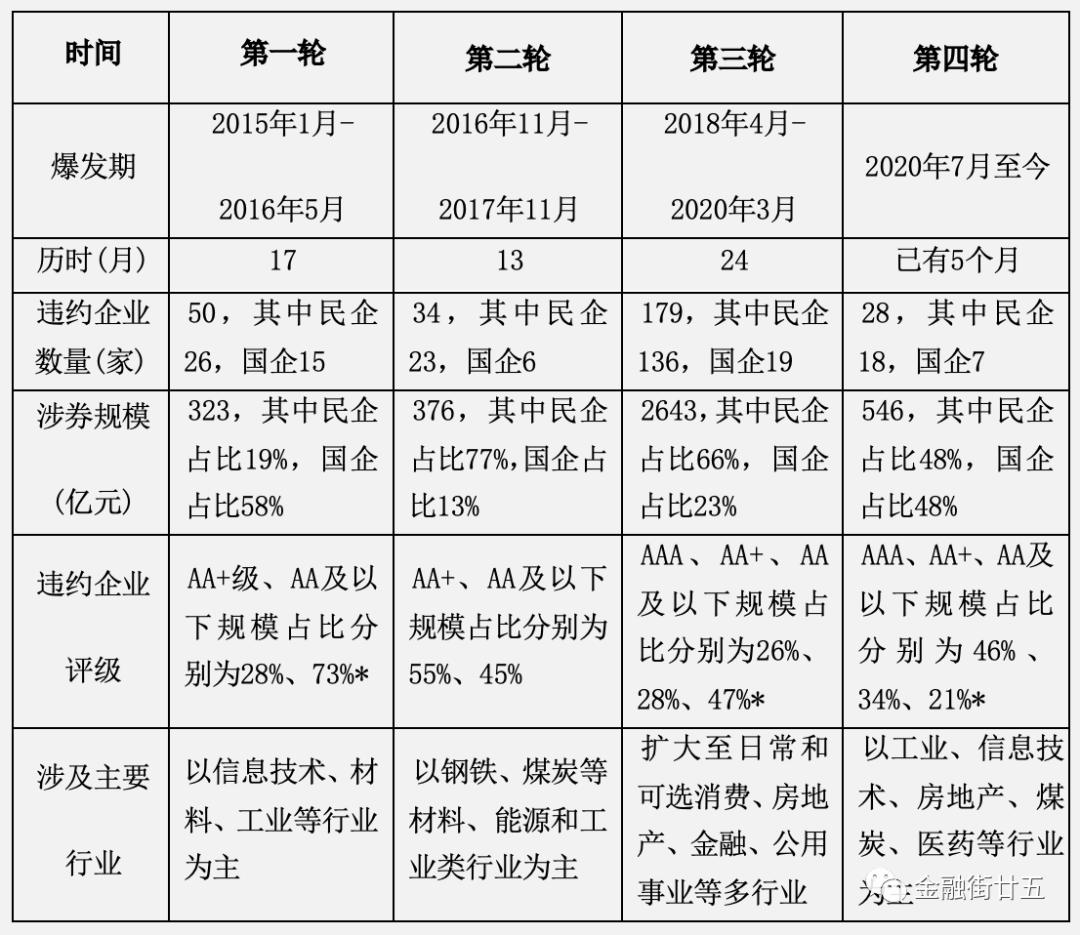 | 时间 | 第一轮 | 第二轮 | 第三轮 | 第四轮 |
|---|---|---|---|---|
| 爆发期 | 2015年1月-2016年5月 | 2016年11月-2017年11月 | 2018年4月-2020年3月 | 2020年7月至今 |
| 历时(月) | 17 | 13 | 24 | 已有5个月 |
| 违约企业数量(家) | 50，其中民企26，国企15 | 34，其中民企23，国企6 | 179，其中民企136，国企19 | 28，其中民企18，国企7 |
| 涉券规模（亿元） | 323，其中民企占比19%，国企占比58% | 376，其中民企占比77%,国企占比13% | 2643,其中民企占比66%，国企占比23% | 546，其中民企占比48%，国企占比48% |
| 违约企业评级 | AA+级、AA及以下规模占比分别为28%、73%* | AA+、AA及以下规模占比分别为55%、45% | AAA、AA+、AA及以下规模占比分别为26%、28%、47%* | AAA、AA+、AA及以下规模占比分别为46%、34%、21%* |
| 涉及主要行业 | 以信息技术、材料、工业等行业为主 | 以钢铁、煤炭等材料、能源和工业类行业为主 | 扩大至日常和可选消费、房地产、金融、公用事业等多行业 | 以工业、信息技术、房地产、煤炭、医药等行业为主 |

金融街廿五